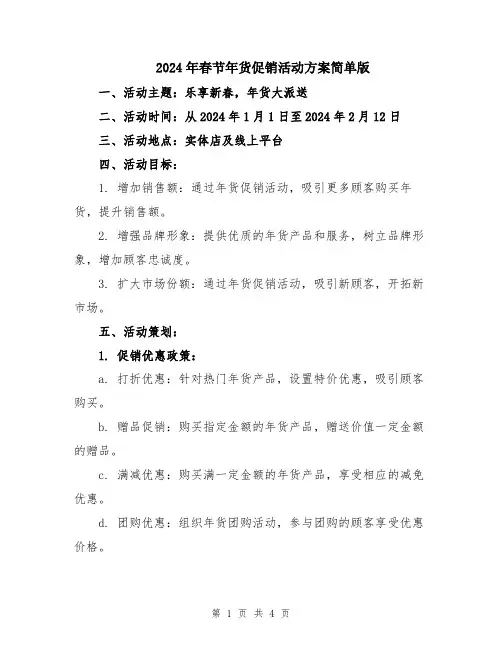 2024年春节年货促销活动方案简单版

一、活动主题：乐享新春，年货大派送

二、活动时间：从2024年1月1日至2024年2月12日

三、活动地点：实体店及线上平台

四、活动目标：

1. 增加销售额：通过年货促销活动，吸引更多顾客购买年货，提升销售额。

2. 增强品牌形象：提供优质的年货产品和服务，树立品牌形象，增加顾客忠诚度。

3. 扩大市场份额：通过年货促销活动，吸引新顾客，开拓新市场。

五、活动策划：

1. 促销优惠政策：

a. 打折优惠：针对热门年货产品，设置特价优惠，吸引顾客购买。

b. 赠品促销：购买指定金额的年货产品，赠送价值一定金额的赠品。

c. 满减优惠：购买满一定金额的年货产品，享受相应的减免优惠。

d. 团购优惠：组织年货团购活动，参与团购的顾客享受优惠价格。

第 1 页 共 4 页